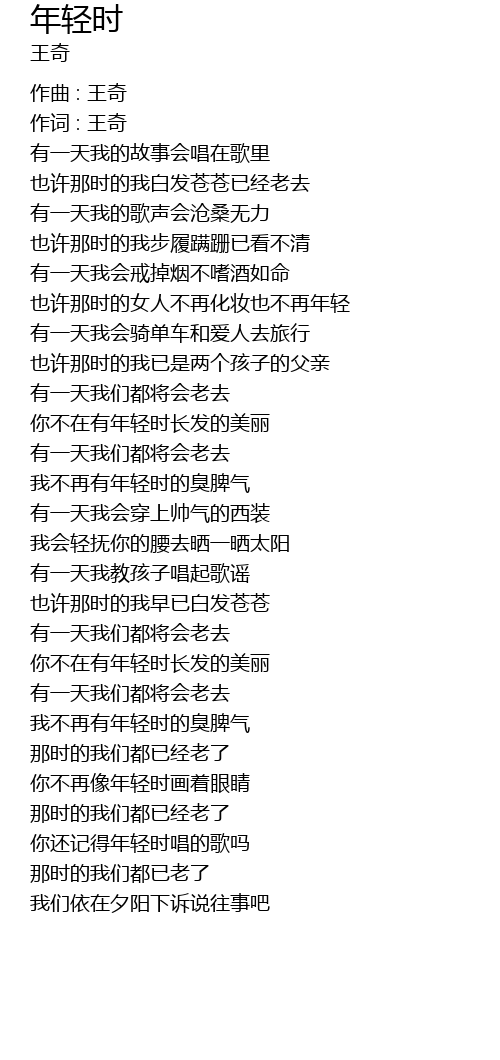 年轻时
王奇

作曲 : 王奇
作词 : 王奇
有一天我的故事会唱在歌里
也许那时的我白发苍苍已经老去
有一天我的歌声会沧桑无力
也许那时的我步履蹒跚已看不清
有一天我会戒掉烟不嗜酒如命
也许那时的女人不再化妆也不再年轻
有一天我会骑单车和爱人去旅行
也许那时的我已是两个孩子的父亲
有一天我们都将会老去
你不在有年轻时长发的美丽
有一天我们都将会老去
我不再有年轻时的臭脾气
有一天我会穿上帅气的西装
我会轻抚你的腰去晒一晒太阳
有一天我教孩子唱起歌谣
也许那时的我早已白发苍苍
有一天我们都将会老去
你不在有年轻时长发的美丽
有一天我们都将会老去
我不再有年轻时的臭脾气
那时的我们都已经老了
你不再像年轻时画着眼睛
那时的我们都已经老了
你还记得年轻时唱的歌吗
那时的我们都已老了
我们依在夕阳下诉说往事吧